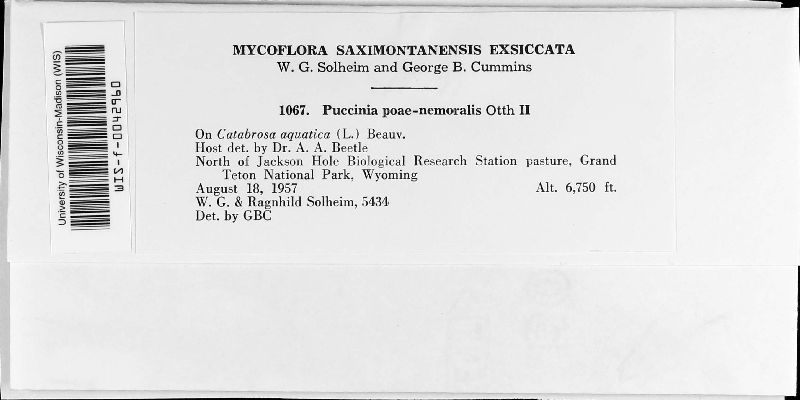 University of Wisconsin-Madison (WIS)
WIS-f-0042960

MYCOFLORA SAXIMONTANENSIS EXSICCATA
W. G. Solheim and George B. Cummins

1067. Puccinia poae-nemoralis Otth II

On Catabrosa aquatica (L.) Beauv.
Host det. by Dr. A. A. Beetle
North of Jackson Hole Biological Research Station pasture, Grand Teton National Park, Wyoming
August 18, 1957 Alt. 6,750 ft.
W. G. & Ragnhild Solheim, 5434
Det. by GBC